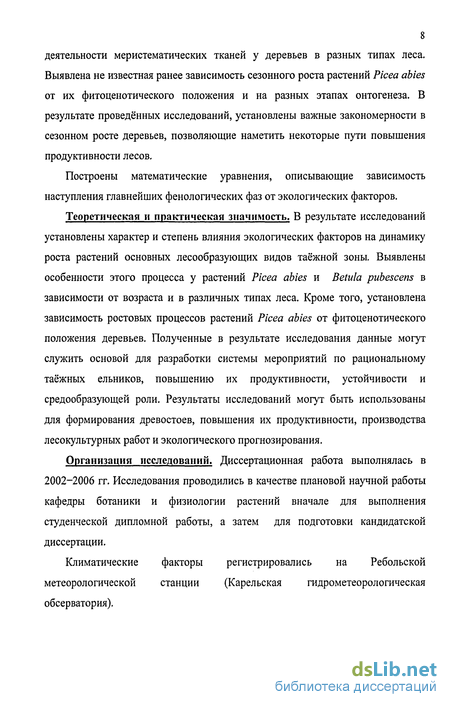 8

деятельности меристематических тканей у деревьев в разных типах леса. Выявлена не известная ранее зависимость сезонного роста растений Picea abies от их фитоценотического положения и на разных этапах онтогенеза. В результате проведённых исследований, установлены важные закономерности в сезонном росте деревьев, позволяющие наметить некоторые пути повышения продуктивности лесов.

Построены математические уравнения, описывающие зависимость наступления главнейших фенологических фаз от экологических факторов.

Теоретическая и практическая значимость. В результате исследований установлены характер и степень влияния экологических факторов на динамику роста растений основных лесообразующих видов таёжной зоны. Выявлены особенности этого процесса у растений Picea abies и Betula pubescens в зависимости от возраста и в различных типах леса. Кроме того, установлена зависимость ростовых процессов растений Picea abies от фитоценотического положения деревьев. Полученные в результате исследования данные могут служить основой для разработки системы мероприятий по рациональному таёжных ельников, повышению их продуктивности, устойчивости и средообразующей роли. Результаты исследований могут быть использованы для формирования древостоев, повышения их продуктивности, производства лесокультурных работ и экологического прогнозирования.

Организация исследований. Диссертационная работа выполнялась в 2002−2006 гг. Исследования проводились в качестве плановой научной работы кафедры ботаники и физиологии растений вначале для выполнения студенческой дипломной работы, а затем для подготовки кандидатской диссертации.

Климатические факторы регистрировались на Ребольской метеорологической станции (Карельская гидрометеорологическая обсерватория).

dsLib.net
библиотека диссертаций